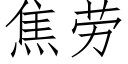 焦劳